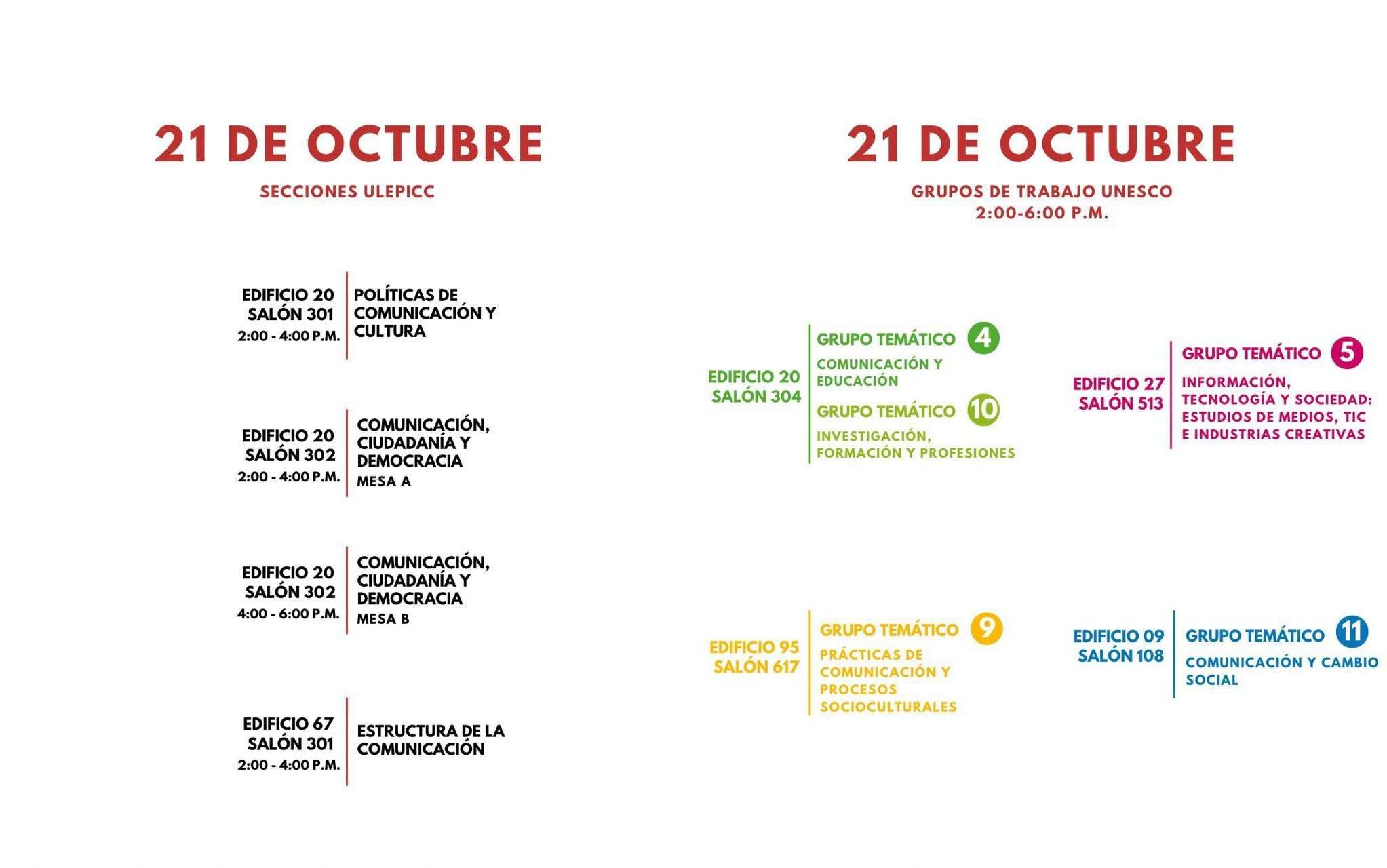 21 DE OCTUBRE

SECCIONES ULEPICC

EDIFICIO 20
SALÓN 301
2:00 - 4:00 P.M.

POLÍTICAS DE COMUNICACIÓN Y CULTURA

EDIFICIO 20
SALÓN 302
2:00 - 4:00 P.M.

COMUNICACIÓN, CIUDADANÍA Y DEMOCRACIA
MESA A

EDIFICIO 20
SALÓN 302
4:00 - 6:00 P.M.

COMUNICACIÓN, CIUDADANÍA Y DEMOCRACIA
MESA B

EDIFICIO 67
SALÓN 301
2:00 - 4:00 P.M.

ESTRUCTURA DE LA COMUNICACIÓN

21 DE OCTUBRE

GRUPOS DE TRABAJO UNESCO
2:00-6:00 P.M.

EDIFICIO 20
SALÓN 304

GRUPO TEMÁTICO 4
COMUNICACIÓN Y EDUCACIÓN

GRUPO TEMÁTICO 10
INVESTIGACIÓN, FORMACIÓN Y PROFESIONES

EDIFICIO 27
SALÓN 513

GRUPO TEMÁTICO 5
INFORMACIÓN, TECNOLOGÍA Y SOCIEDAD: ESTUDIOS DE MEDIOS, TIC E INDUSTRIAS CREATIVAS

EDIFICIO 95
SALÓN 617

GRUPO TEMÁTICO 9
PRÁCTICAS DE COMUNICACIÓN Y PROCESOS SOCIOCULTURALES

EDIFICIO 09
SALÓN 108

GRUPO TEMÁTICO 11
COMUNICACIÓN Y CAMBIO SOCIAL